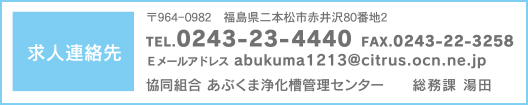 求人連絡先

〒964-0982　福島県二本松市赤井沢80番地2
TEL.0243-23-4440　FAX.0243-22-3258
Eメールアドレス abukuma1213@citrus.ocn.ne.jp
協同組合 あぶくま浄化槽管理センター　総務課 湯田